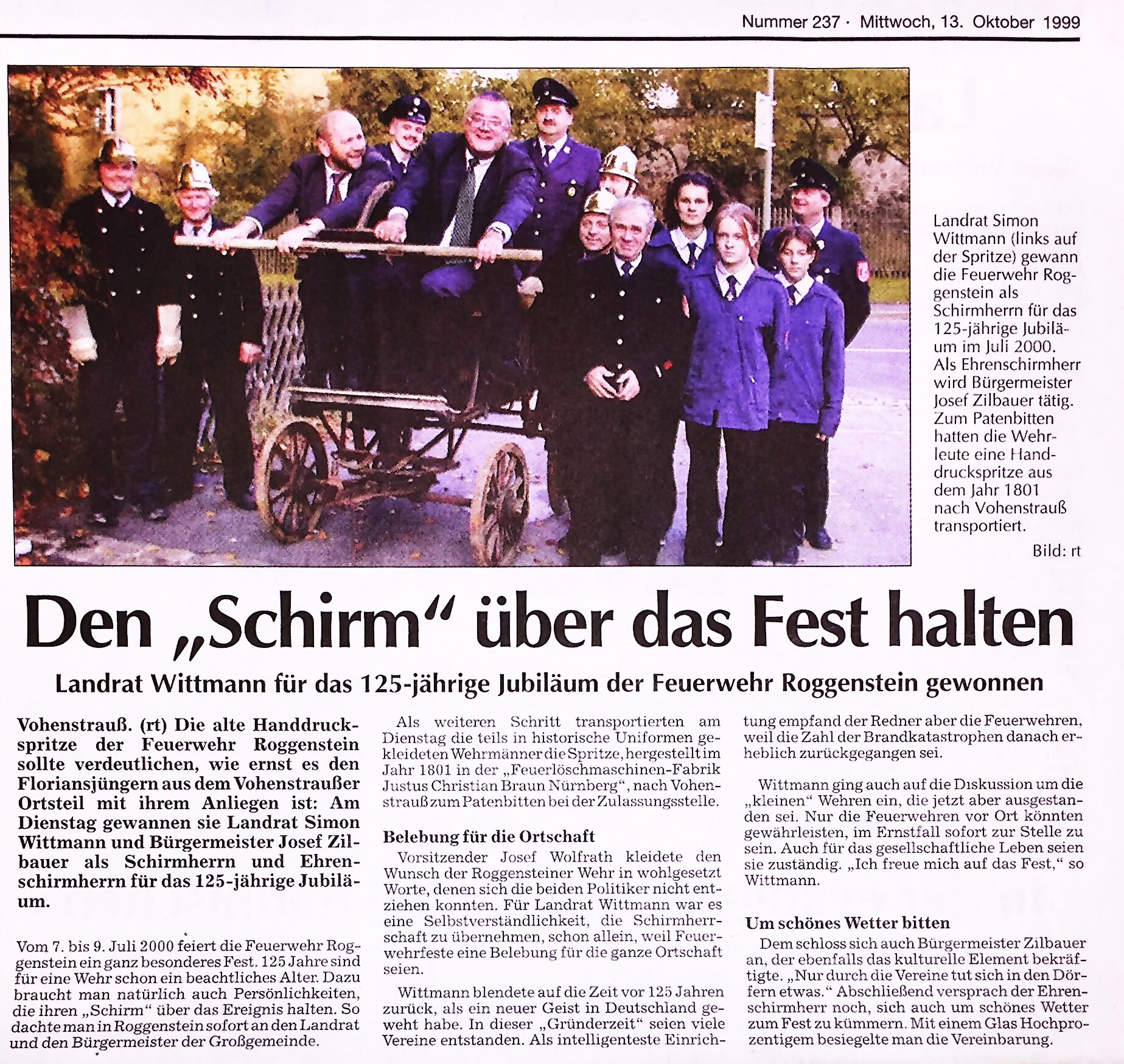 Nummer 237 · Mittwoch, 13. Oktober 1999

Landrat Simon Wittmann (links auf der Spritze) gewann die Feuerwehr Roggenstein als Schirmherrn für das 125-jährige Jubiläum im Juli 2000. Als Ehrenschirmherr wird Bürgermeister Josef Zilbauer tätig. Zum Patenbitten hatten die Wehrleute eine Handdruckspritze aus dem Jahr 1801 nach Vohenstrauß transportiert.

Bild: rt

Den „Schirm“ über das Fest halten

Landrat Wittmann für das 125-jährige Jubiläum der Feuerwehr Roggenstein gewonnen

Vohenstrauß. (rt) Die alte Handdruckspritze der Feuerwehr Roggenstein sollte verdeutlichen, wie ernst es den Floriansjüngern aus dem Vohenstraußer Ortsteil mit ihrem Anliegen ist: Am Dienstag gewannen sie Landrat Simon Wittmann und Bürgermeister Josef Zilbauer als Schirmherrn und Ehrenschirmherrn für das 125-jährige Jubiläum.

Vom 7. bis 9. Juli 2000 feiert die Feuerwehr Roggenstein ein ganz besonderes Fest. 125 Jahre sind für eine Wehr schon ein beachtliches Alter. Dazu braucht man natürlich auch Persönlichkeiten, die ihren „Schirm“ über das Ereignis halten. So dachte man in Roggenstein sofort an den Landrat und den Bürgermeister der Großgemeinde.

Als weiteren Schritt transportierten am Dienstag die teils in historische Uniformen gekleideten Wehrmänner die Spritze, hergestellt im Jahr 1801 in der „Feuerlöschmaschinen-Fabrik Justus Christian Braun Nürnberg“, nach Vohenstrauß zum Patenbitten bei der Zulassungsstelle.

Belebung für die Ortschaft

Vorsitzender Josef Wolfrath kleidete den Wunsch der Roggensteiner Wehr in wohlgesetzt Worte, denen sich die beiden Politiker nicht entziehen konnten. Für Landrat Wittmann war es eine Selbstverständlichkeit, die Schirmherrschaft zu übernehmen, schon allein, weil Feuerwehrfeste eine Belebung für die ganze Ortschaft seien.

Wittmann blendete auf die Zeit vor 125 Jahren zurück, als ein neuer Geist in Deutschland geweht habe. In dieser „Gründerzeit“ seien viele Vereine entstanden. Als intelligenteste Einrichtung empfand der Redner aber die Feuerwehren, weil die Zahl der Brandkatastrophen danach erheblich zurückgegangen sei.

Wittmann ging auch auf die Diskussion um die „kleinen“ Wehren ein, die jetzt aber ausgestanden sei. Nur die Feuerwehren vor Ort könnten gewährleisten, im Ernstfall sofort zur Stelle zu sein. Auch für das gesellschaftliche Leben seien sie zuständig. „Ich freue mich auf das Fest,“ so Wittmann.

Um schönes Wetter bitten

Dem schloss sich auch Bürgermeister Zilbauer an, der ebenfalls das kulturelle Element bekräftigte. „Nur durch die Vereine tut sich in den Dörfern etwas.“ Abschließend versprach der Ehrenschirmherr noch, sich auch um schönes Wetter zum Fest zu kümmern. Mit einem Glas Hochprozentigem besiegelte man die Vereinbarung.